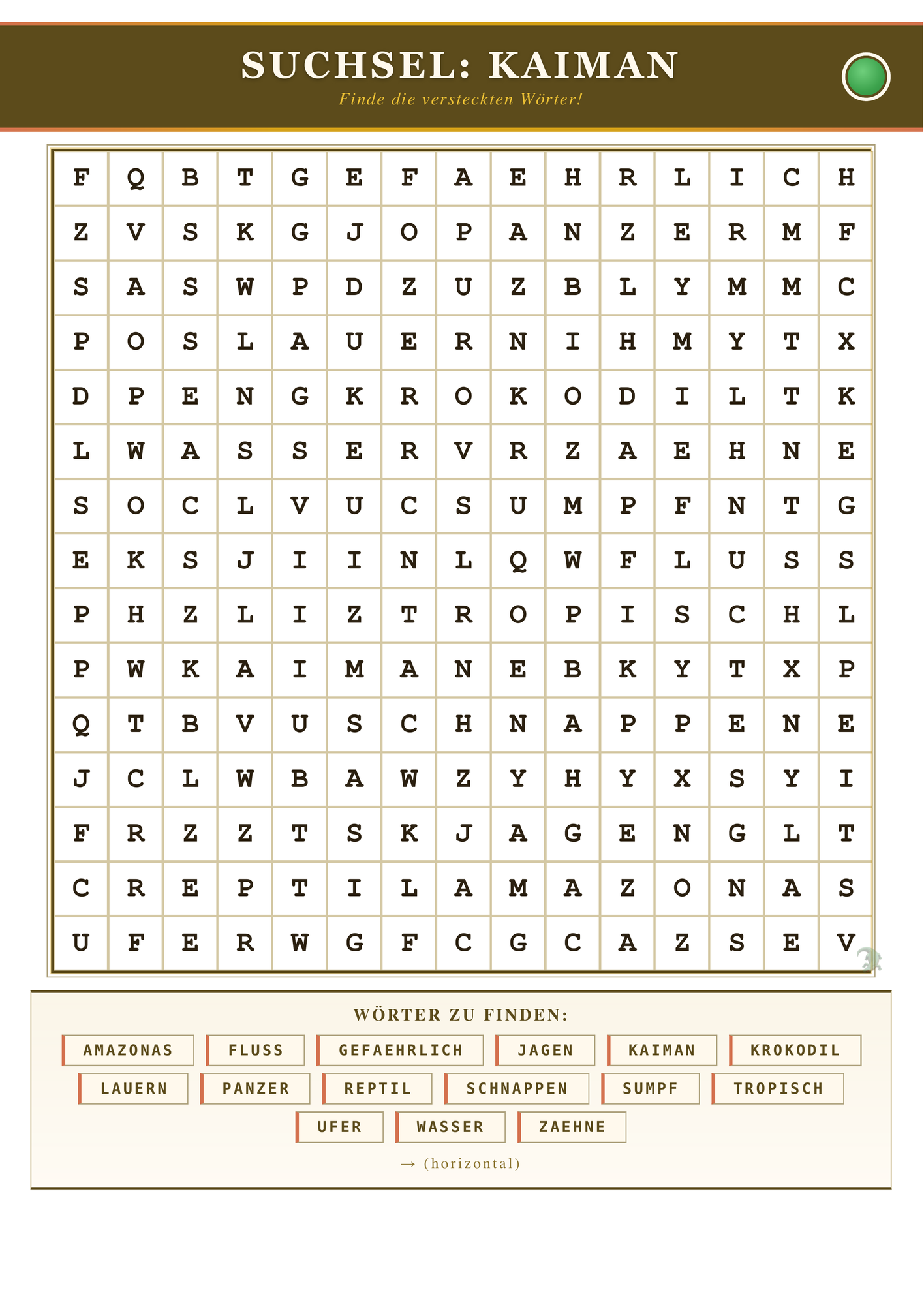 SUCHSEL: KAIMAN
Finde die versteckten Wörter!

| F | Q | B | T | G | E | F | A | E | H | R | L | I | C | H |
|---|---|---|---|---|---|---|---|---|---|---|---|---|---|---|
| Z | V | S | K | G | J | O | P | A | N | Z | E | R | M | F |
| S | A | S | W | P | D | Z | U | Z | B | L | Y | M | M | C |
| P | O | S | L | A | U | E | R | N | I | H | M | Y | T | X |
| D | P | E | N | G | K | R | O | K | O | D | I | L | T | K |
| L | W | A | S | S | E | R | V | R | Z | A | E | H | N | E |
| S | O | C | L | V | U | C | S | U | M | P | F | N | T | G |
| E | K | S | J | I | I | N | L | Q | W | F | L | U | S | S |
| P | H | Z | L | I | Z | T | R | O | P | I | S | C | H | L |
| P | W | K | A | I | M | A | N | E | B | K | Y | T | X | P |
| Q | T | B | V | U | S | C | H | N | A | P | P | E | N | E |
| J | C | L | W | B | A | W | Z | Y | H | Y | X | S | Y | I |
| F | R | Z | Z | T | S | K | J | A | G | E | N | G | L | T |
| C | R | E | P | T | I | L | A | M | A | Z | O | N | A | S |
| U | F | E | R | W | G | F | C | G | C | A | Z | S | E | V |

WÖRTER ZU FINDEN:

AMAZONAS
FLUSS
GEFAEHRLICH
JAGEN
KAIMAN
KROKODIL
LAUERN
PANZER
REPTIL
SCHNAPPEN
SUMPF
TROPISCH
UFER
WASSER
ZAEHNE

→ (horizontal)